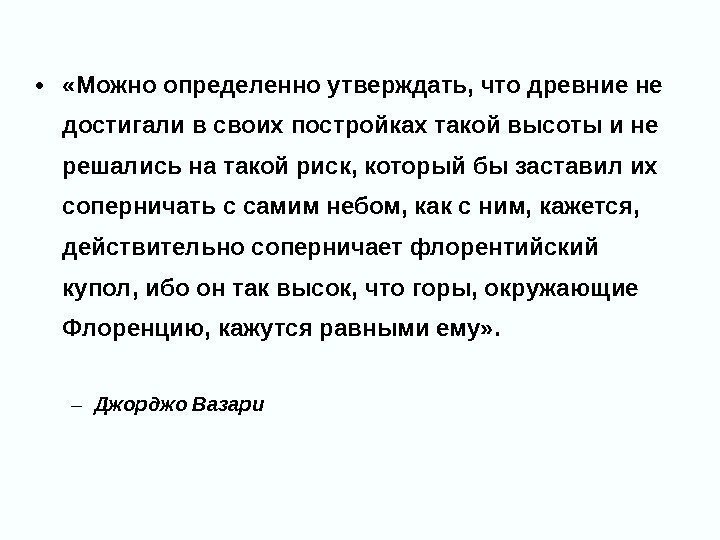 • «Можно определенно утверждать, что древние не достигали в своих постройках такой высоты и не решались на такой риск, который бы заставил их соперничать с самим небом, как с ним, кажется, действительно соперничает флорентийский купол, ибо он так высок, что горы, окружающие Флоренцию, кажутся равными ему».

– Джорджо Вазари